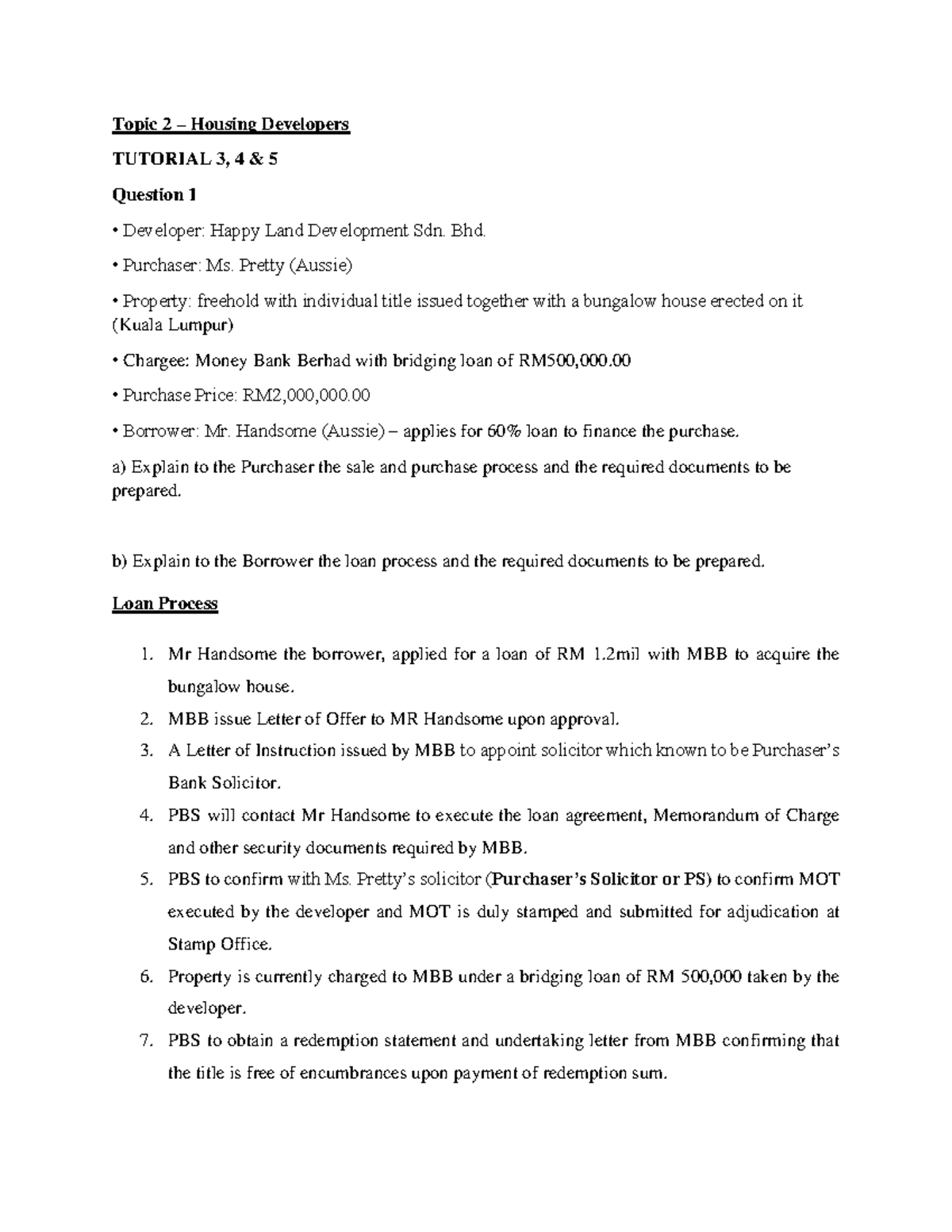 Topic 2 – Housing Developers

TUTORIAL 3, 4 & 5

Question 1

• Developer: Happy Land Development Sdn. Bhd.

• Purchaser: Ms. Pretty (Aussie)

• Property: freehold with individual title issued together with a bungalow house erected on it (Kuala Lumpur)

• Chargee: Money Bank Berhad with bridging loan of RM500,000.00

• Purchase Price: RM2,000,000.00

• Borrower: Mr. Handsome (Aussie) – applies for 60% loan to finance the purchase.

a) Explain to the Purchaser the sale and purchase process and the required documents to be prepared.

b) Explain to the Borrower the loan process and the required documents to be prepared.

Loan Process

1. Mr Handsome the borrower, applied for a loan of RM 1.2mil with MBB to acquire the bungalow house.
2. MBB issue Letter of Offer to MR Handsome upon approval.
3. A Letter of Instruction issued by MBB to appoint solicitor which known to be Purchaser's Bank Solicitor.
4. PBS will contact Mr Handsome to execute the loan agreement, Memorandum of Charge and other security documents required by MBB.
5. PBS to confirm with Ms. Pretty's solicitor (Purchaser's Solicitor or PS) to confirm MOT executed by the developer and MOT is duly stamped and submitted for adjudication at Stamp Office.
6. Property is currently charged to MBB under a bridging loan of RM 500,000 taken by the developer.
7. PBS to obtain a redemption statement and undertaking letter from MBB confirming that the title is free of encumbrances upon payment of redemption sum.